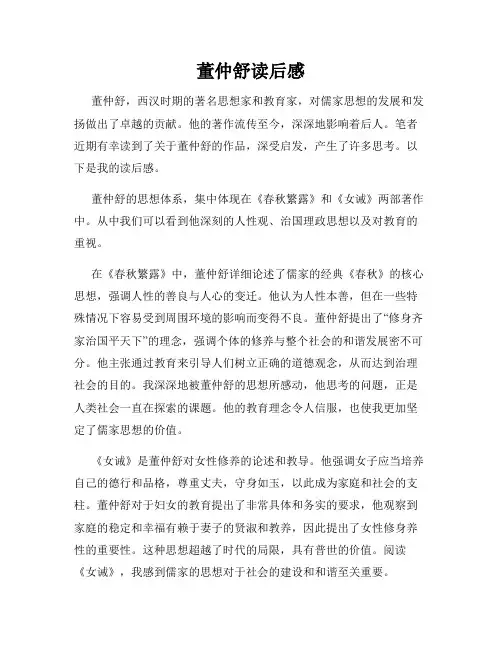 董仲舒读后感

董仲舒，西汉时期的著名思想家和教育家，对儒家思想的发展和发扬做出了卓越的贡献。他的著作流传至今，深深地影响着后人。笔者近期有幸读到了关于董仲舒的作品，深受启发，产生了许多思考。以下是我的读后感。

董仲舒的思想体系，集中体现在《春秋繁露》和《女诫》两部著作中。从中我们可以看到他深刻的人性观、治国理政思想以及对教育的重视。

在《春秋繁露》中，董仲舒详细论述了儒家的经典《春秋》的核心思想，强调人性的善良与人心的变迁。他认为人性本善，但在一些特殊情况下容易受到周围环境的影响而变得不良。董仲舒提出了“修身齐家治国平天下”的理念，强调个体的修养与整个社会的和谐发展密不可分。他主张通过教育来引导人们树立正确的道德观念，从而达到治理社会的目的。我深深地被董仲舒的思想所感动，他思考的问题，正是人类社会一直在探索的课题。他的教育理念令人信服，也使我更加坚定了儒家思想的价值。

《女诫》是董仲舒对女性修养的论述和教导。他强调女子应当培养自己的德行和品格，尊重丈夫，守身如玉，以此成为家庭和社会的支柱。董仲舒对于妇女的教育提出了非常具体和务实的要求，他观察到家庭的稳定和幸福有赖于妻子的贤淑和教养，因此提出了女性修身养性的重要性。这种思想超越了时代的局限，具有普世的价值。阅读《女诫》，我感到儒家的思想对于社会的建设和和谐至关重要。